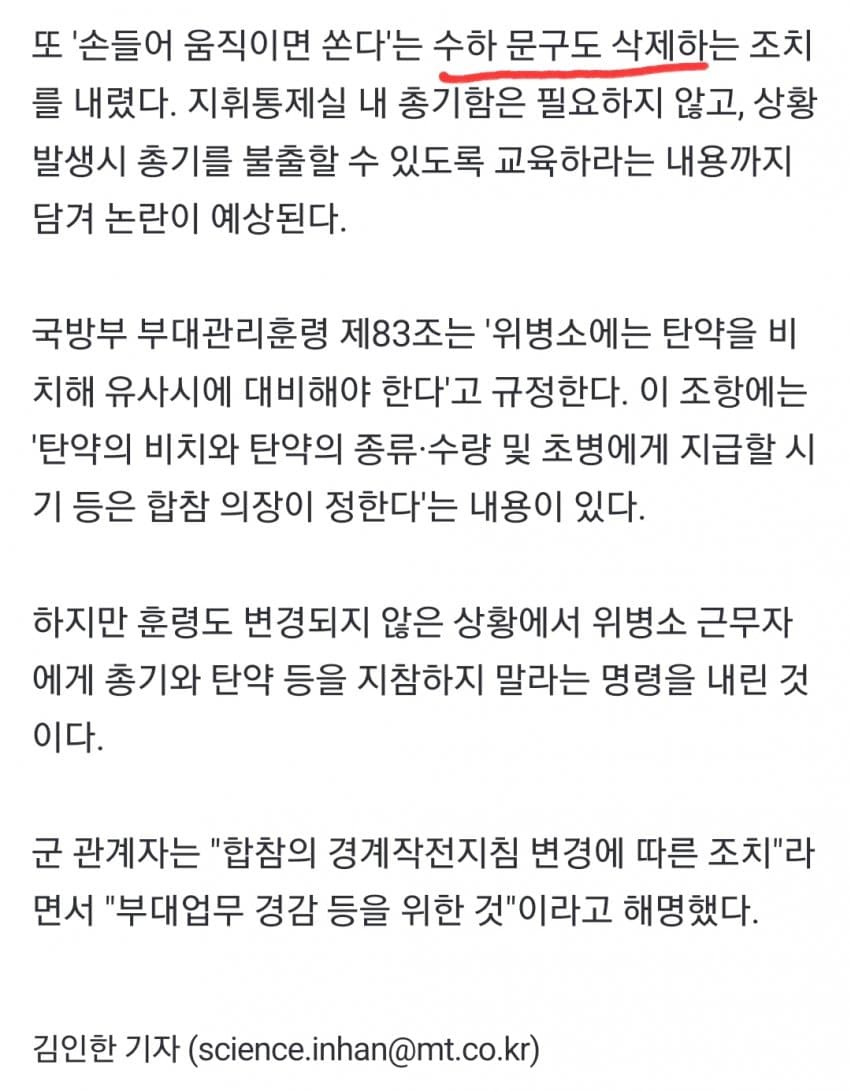 또 '손들어 움직이면 쏜다'는 수하 문구도 삭제하는 조치를 내렸다. 지휘통제실 내 총기함은 필요하지 않고, 상황 발생시 총기를 불출할 수 있도록 교육하라는 내용까지 담겨 논란이 예상된다.

국방부 부대관리훈령 제83조는 '위병소에는 탄약을 비치해 유사시에 대비해야 한다'고 규정한다. 이 조항에는 '탄약의 비치와 탄약의 종류·수량 및 초병에게 지급할 시기 등은 합참 의장이 정한다'는 내용이 있다.

하지만 훈령도 변경되지 않은 상황에서 위병소 근무자에게 총기와 탄약 등을 지참하지 말라는 명령을 내린 것이다.

군 관계자는 "합참의 경계작전지침 변경에 따른 조치"라면서 "부대업무 경감 등을 위한 것"이라고 해명했다.

김인한 기자 (science.inhan@mt.co.kr)